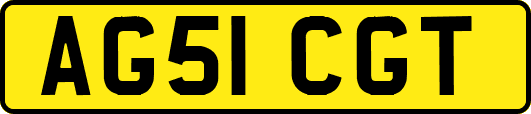 AG51 CGT